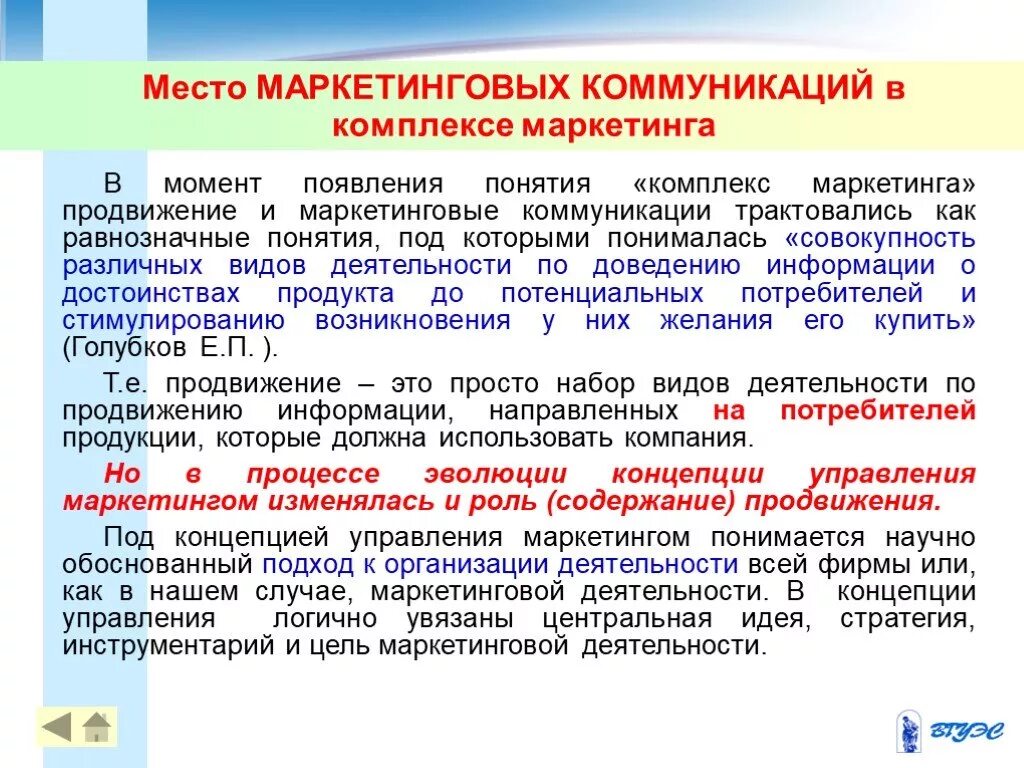 Место МАРКЕТИНГОВЫХ КОММУНИКАЦИЙ в комплексе маркетинга

В момент появления понятия «комплекс маркетинга» продвижение и маркетинговые коммуникации трактовались как равнозначные понятия, под которыми понималась «совокупность различных видов деятельности по доведению информации о достоинствах продукта до потенциальных потребителей и стимулированию возникновения у них желания его купить» (Голубков Е.П. ).

Т.е. продвижение – это просто набор видов деятельности по продвижению информации, направленных на потребителей продукции, которые должна использовать компания.

Но в процессе эволюции концепции управления маркетингом изменялась и роль (содержание) продвижения.

Под концепцией управления маркетингом понимается научно обоснованный подход к организации деятельности всей фирмы или, как в нашем случае, маркетинговой деятельности. В концепции управления логично увязаны центральная идея, стратегия, инструментарий и цель маркетинговой деятельности.

ВГУЭС